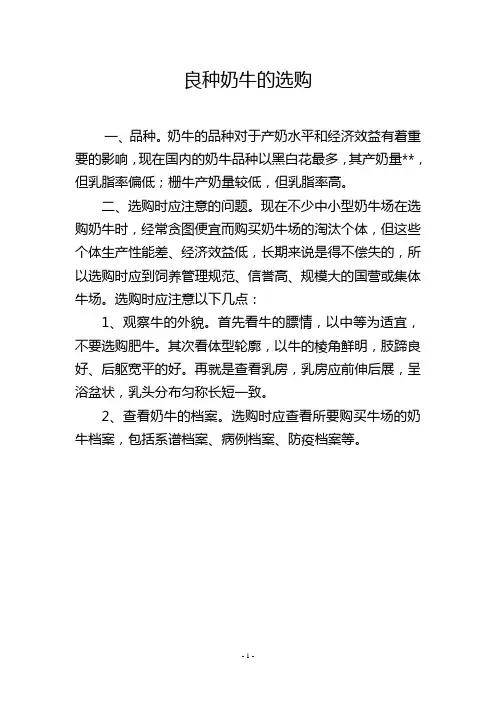 良种奶牛的选购

一、品种。奶牛的品种对于产奶水平和经济效益有着重要的影响，现在国内的奶牛品种以黑白花最多，其产奶量**，但乳脂率偏低；栅牛产奶量较低，但乳脂率高。

二、选购时应注意的问题。现在不少中小型奶牛场在选购奶牛时，经常贪图便宜而购买奶牛场的淘汰个体，但这些个体生产性能差、经济效益低，长期来说是得不偿失的，所以选购时应到饲养管理规范、信誉高、规模大的国营或集体牛场。选购时应注意以下几点：

1、观察牛的外貌。首先看牛的膘情，以中等为适宜，不要选购肥牛。其次看体型轮廓，以牛的棱角鲜明，肢蹄良好、后躯宽平的好。再就是查看乳房，乳房应前伸后展，呈浴盆状，乳头分布匀称长短一致。

2、查看奶牛的档案。选购时应查看所要购买牛场的奶牛档案，包括系谱档案、病例档案、防疫档案等。

- 1 -